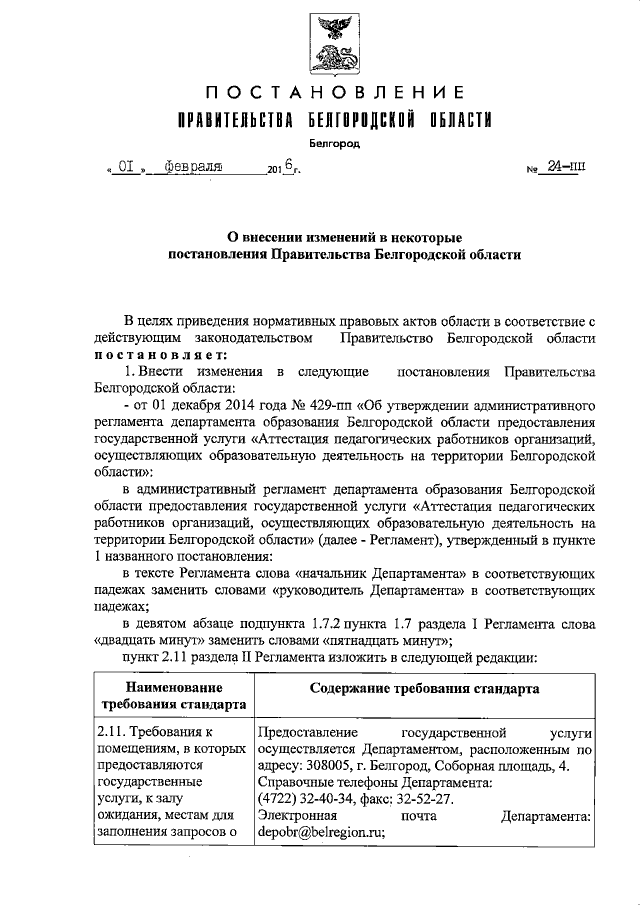 ПОСТАНОВЛЕНИЕ
ПРАВИТЕЛЬСТВА БЕЛГОРОДСКОЙ ОБЛАСТИ
Белгород

« 01 » февраля 2016 г. № 24-пп

О внесении изменений в некоторые постановления Правительства Белгородской области

В целях приведения нормативных правовых актов области в соответствие с действующим законодательством Правительство Белгородской области постановляет:

1. Внести изменения в следующие постановления Правительства Белгородской области:

- от 01 декабря 2014 года № 429-пп «Об утверждении административного регламента департамента образования Белгородской области предоставления государственной услуги «Аттестация педагогических работников организаций, осуществляющих образовательную деятельность на территории Белгородской области»:

в административный регламент департамента образования Белгородской области предоставления государственной услуги «Аттестация педагогических работников организаций, осуществляющих образовательную деятельность на территории Белгородской области» (далее - Регламент), утвержденный в пункте 1 названного постановления:

в тексте Регламента слова «начальник Департамента» в соответствующих падежах заменить словами «руководитель Департамента» в соответствующих падежах;

в девятом абзаце подпункта 1.7.2 пункта 1.7 раздела I Регламента слова «двадцать минут» заменить словами «пятнадцать минут»;

пункт 2.11 раздела II Регламента изложить в следующей редакции:

| Наименование требования стандарта | Содержание требования стандарта |
|---|---|
| 2.11. Требования к помещениям, в которых предоставляются государственные услуги, к залу ожидания, местам для заполнения запросов о | Предоставление государственной услуги осуществляется Департаментом, расположенным по адресу: 308005, г. Белгород, Соборная площадь, 4. Справочные телефоны Департамента: (4722) 32-40-34, факс: 32-52-27. Электронная почта Департамента: depobr@belregion.ru; |